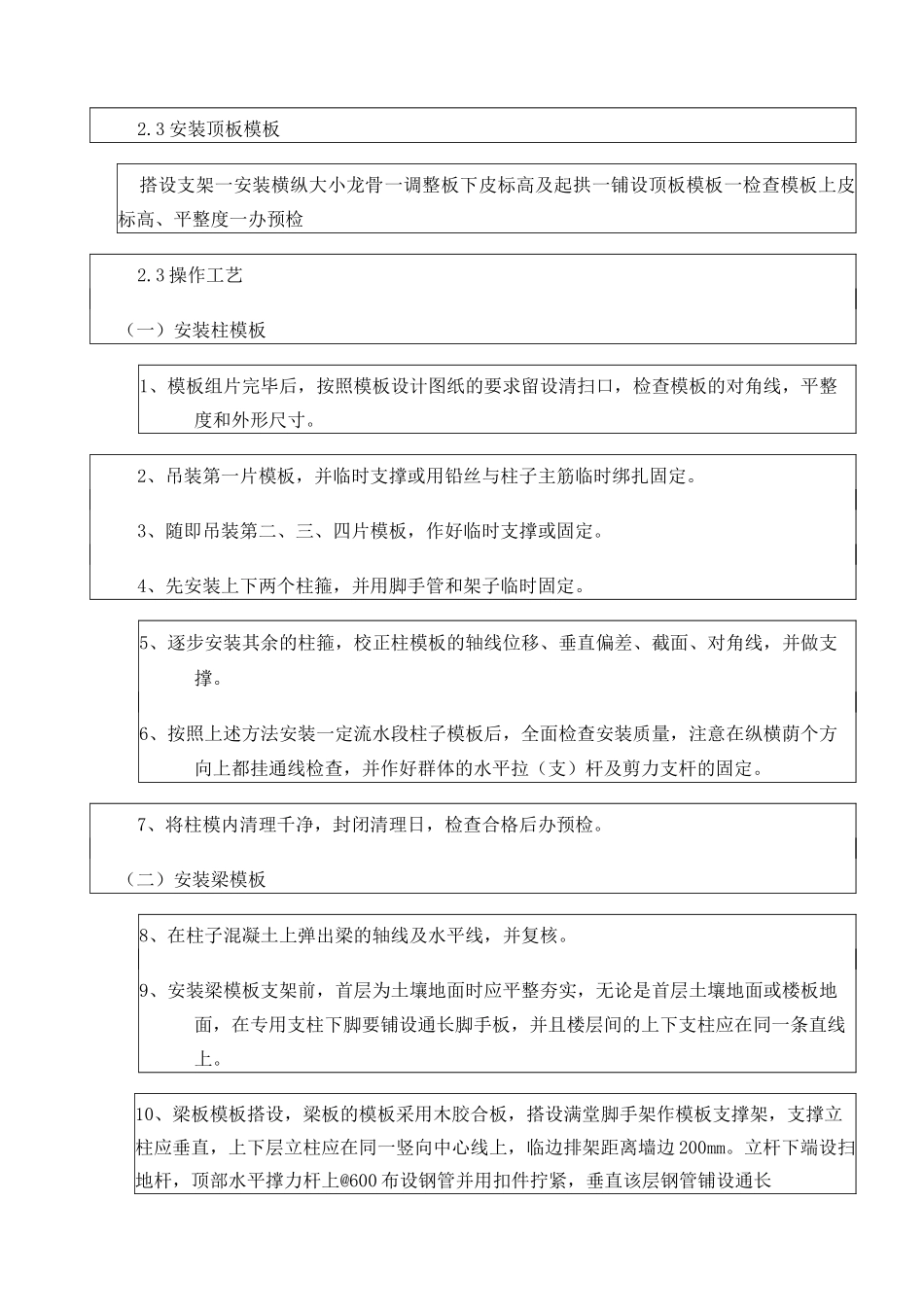 2.3 安装顶板模板

搭设支架一安装横纵大小龙骨一调整板下皮标高及起拱一铺设顶板模板一检查模板上皮标高、平整度一办预检

2.3 操作工艺

（一）安装柱模板

1、模板组片完毕后，按照模板设计图纸的要求留设清扫口，检查模板的对角线，平整度和外形尺寸。

2、吊装第一片模板，并临时支撑或用铅丝与柱子主筋临时绑扎固定。

3、随即吊装第二、三、四片模板，作好临时支撑或固定。

4、先安装上下两个柱箍，并用脚手管和架子临时固定。

5、逐步安装其余的柱箍，校正柱模板的轴线位移、垂直偏差、截面、对角线，并做支撑。

6、按照上述方法安装一定流水段柱子模板后，全面检查安装质量，注意在纵横荫个方向上都挂通线检查，并作好群体的水平拉（支）杆及剪力支杆的固定。

7、将柱模内清理千净，封闭清理日，检查合格后办预检。

（二）安装梁模板

8、在柱子混凝土上弹出梁的轴线及水平线，并复核。

9、安装梁模板支架前，首层为土壤地面时应平整夯实，无论是首层土壤地面或楼板地面，在专用支柱下脚要铺设通长脚手板，并且楼层间的上下支柱应在同一条直线上。

10、梁板模板搭设，梁板的模板采用木胶合板，搭设满堂脚手架作模板支撑架，支撑立柱应垂直，上下层立柱应在同一竖向中心线上，临边排架距离墙边 200mm。立杆下端设扫地杆，顶部水平撑力杆上@600 布设钢管并用扣件拧紧，垂直该层钢管铺设通长